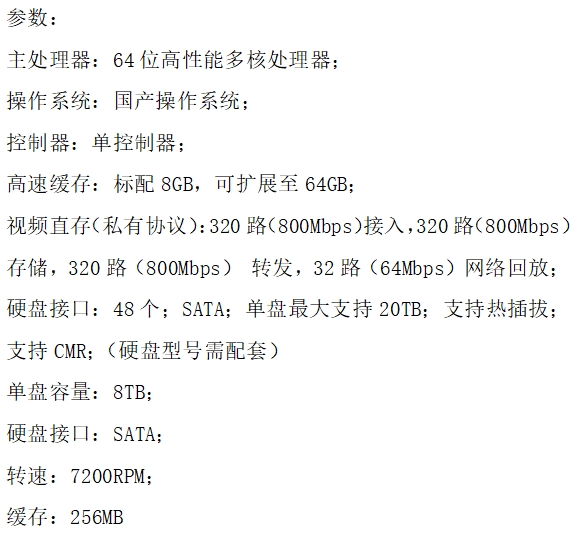 参数：

主处理器：64位高性能多核处理器；

操作系统：国产操作系统；

控制器：单控制器；

高速缓存：标配8GB，可扩展至64GB；

视频直存(私有协议)：320路(800Mbps)接入，320路(800Mbps)存储，320路（800Mbps） 转发，32路（64Mbps）网络回放；

硬盘接口：48个；SATA；单盘最大支持20TB；支持热插拔；支持CMR；（硬盘型号需配套）

单盘容量：8TB；

硬盘接口：SATA；

转速：7200RPM；

缓存：256MB